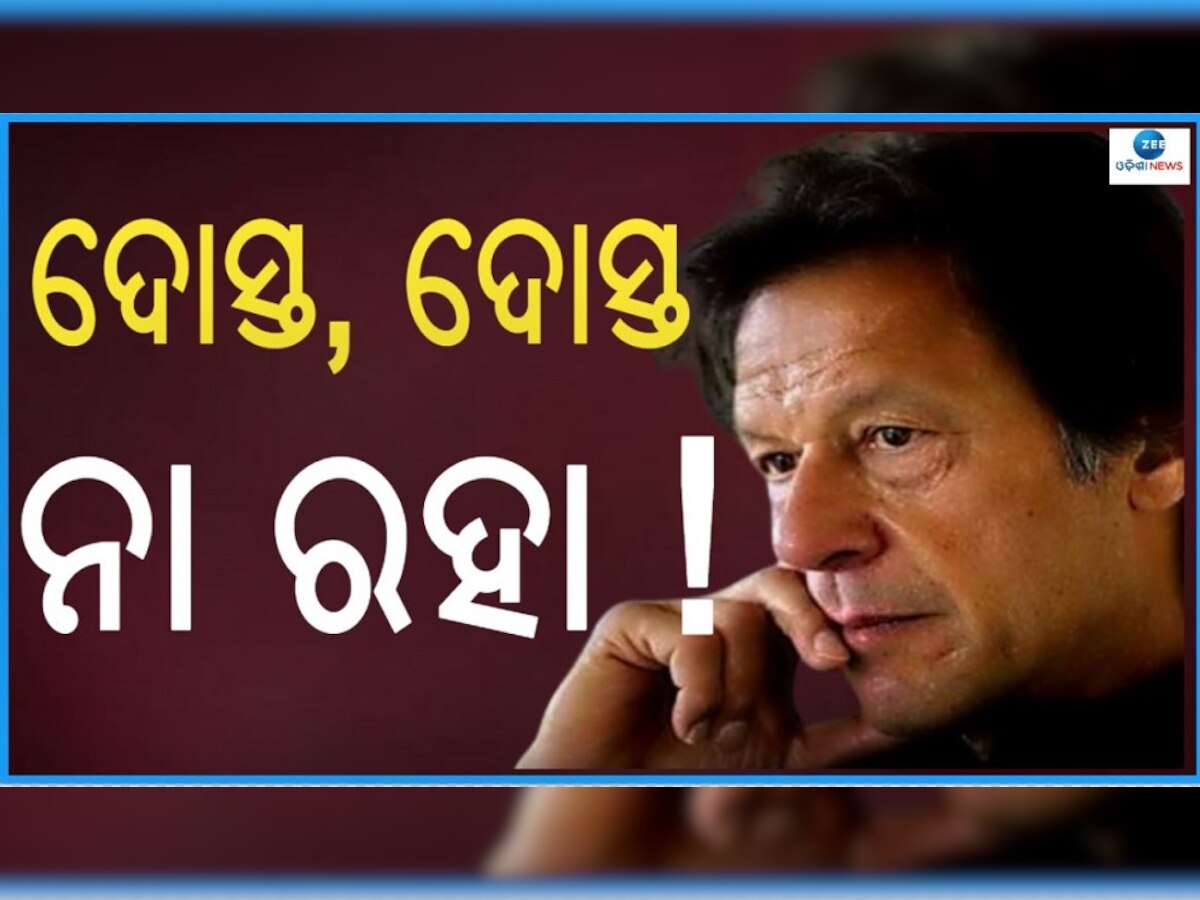 ZEE ଓଡ଼ିଶା NEWS

ଦୋସ୍ତ, ଦୋସ୍ତ

ନା ରହା !